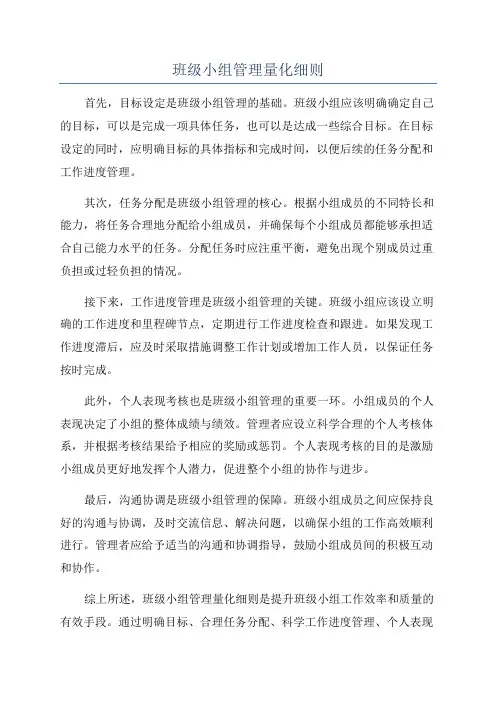 班级小组管理量化细则

首先，目标设定是班级小组管理的基础。班级小组应该明确确定自己的目标，可以是完成一项具体任务，也可以是达成一些综合目标。在目标设定的同时，应明确目标的具体指标和完成时间，以便后续的任务分配和工作进度管理。

其次，任务分配是班级小组管理的核心。根据小组成员的不同特长和能力，将任务合理地分配给小组成员，并确保每个小组成员都能够承担适合自己能力水平的任务。分配任务时应注重平衡，避免出现个别成员过重负担或过轻负担的情况。

接下来，工作进度管理是班级小组管理的关键。班级小组应该设立明确的工作进度和里程碑节点，定期进行工作进度检查和跟进。如果发现工作进度滞后，应及时采取措施调整工作计划或增加工作人员，以保证任务按时完成。

此外，个人表现考核也是班级小组管理的重要一环。小组成员的个人表现决定了小组的整体成绩与绩效。管理者应设立科学合理的个人考核体系，并根据考核结果给予相应的奖励或惩罚。个人表现考核的目的是激励小组成员更好地发挥个人潜力，促进整个小组的协作与进步。

最后，沟通协调是班级小组管理的保障。班级小组成员之间应保持良好的沟通与协调，及时交流信息、解决问题，以确保小组的工作高效顺利进行。管理者应给予适当的沟通和协调指导，鼓励小组成员间的积极互动和协作。

综上所述，班级小组管理量化细则是提升班级小组工作效率和质量的有效手段。通过明确目标、合理任务分配、科学工作进度管理、个人表现